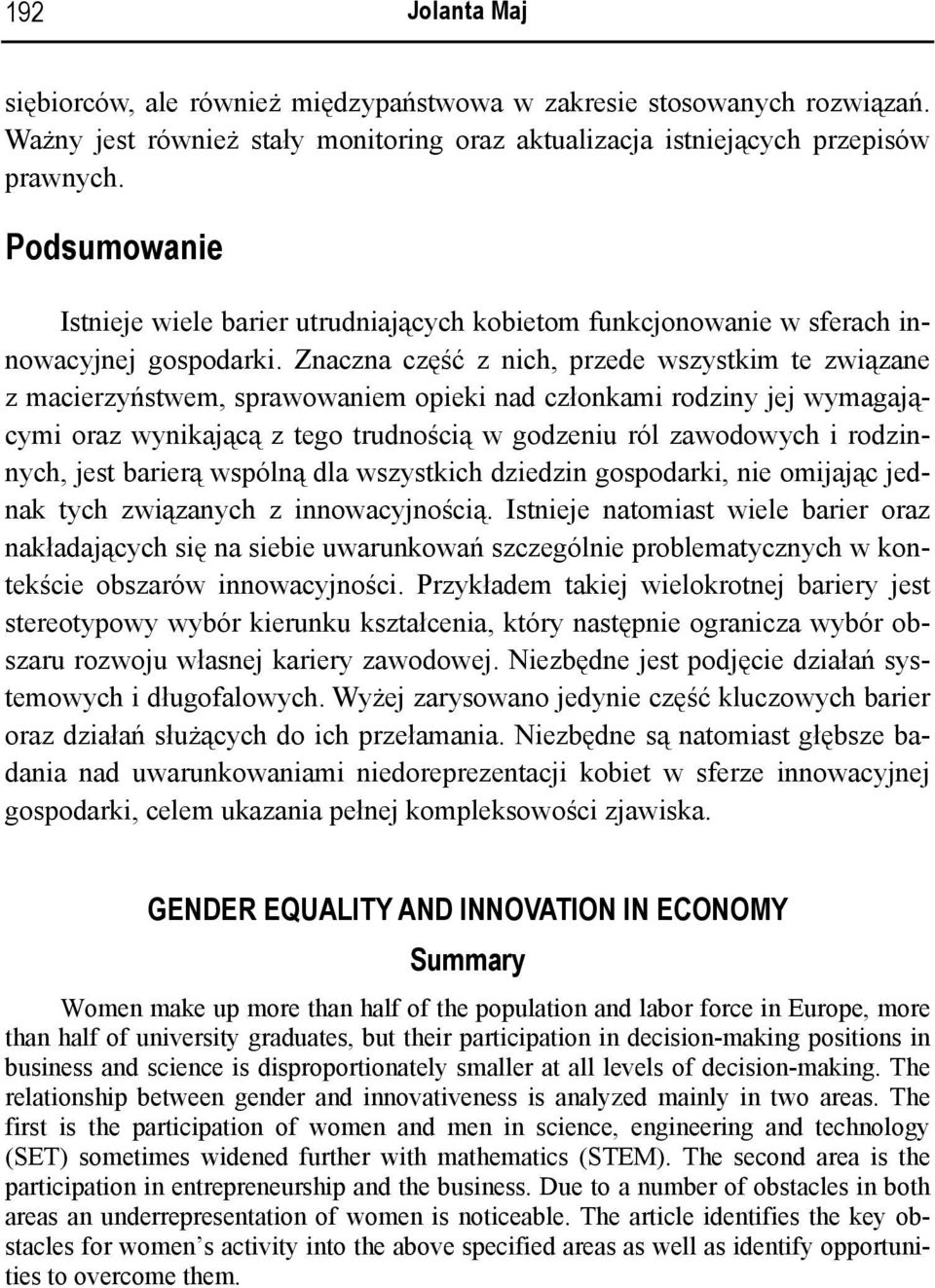 192 Jolanta Maj

siębiorców, ale również międzypaństwowa w zakresie stosowanych rozwiązań. Ważny jest również stały monitoring oraz aktualizacja istniejących przepisów prawnych.

Podsumowanie

Istnieje wiele barier utrudniających kobietom funkcjonowanie w sferach innowacyjnej gospodarki. Znaczna część z nich, przede wszystkim te związane z macierzyństwem, sprawowaniem opieki nad członkami rodziny jej wymagającymi oraz wynikającą z tego trudnością w godzeniu ról zawodowych i rodzinnych, jest barierą wspólną dla wszystkich dziedzin gospodarki, nie omijając jednak tych związanych z innowacyjnością. Istnieje natomiast wiele barier oraz nakładających się na siebie uwarunkowań szczególnie problematycznych w kontekście obszarów innowacyjności. Przykładem takiej wielokrotnej bariery jest stereotypowy wybór kierunku kształcenia, który następnie ogranicza wybór obszaru rozwoju własnej kariery zawodowej. Niezbędne jest podjęcie działań systemowych i długofalowych. Wyżej zarysowano jedynie część kluczowych barier oraz działań służących do ich przełamania. Niezbędne są natomiast głębsze badania nad uwarunkowaniami niedoreprezentacji kobiet w sferze innowacyjnej gospodarki, celem ukazania pełnej kompleksowości zjawiska.

GENDER EQUALITY AND INNOVATION IN ECONOMY

Summary

Women make up more than half of the population and labor force in Europe, more than half of university graduates, but their participation in decision-making positions in business and science is disproportionately smaller at all levels of decision-making. The relationship between gender and innovativeness is analyzed mainly in two areas. The first is the participation of women and men in science, engineering and technology (SET) sometimes widened further with mathematics (STEM). The second area is the participation in entrepreneurship and the business. Due to a number of obstacles in both areas an underrepresentation of women is noticeable. The article identifies the key obstacles for women’s activity into the above specified areas as well as identify opportunities to overcome them.